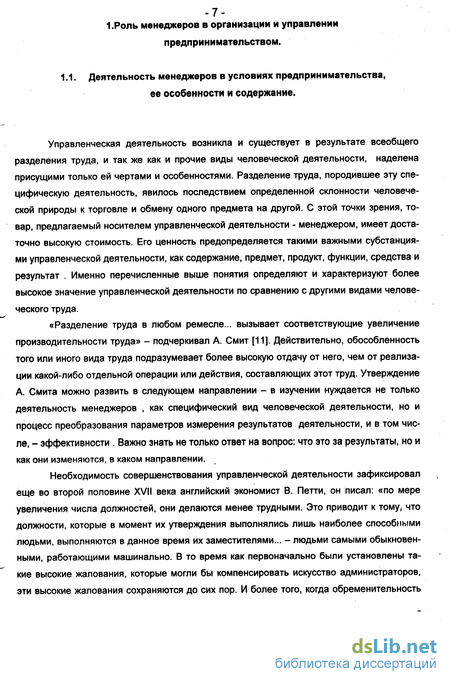 - 7 -

1.Роль менеджеров в организации и управлении предпринимательством.

1.1. Деятельность менеджеров в условиях предпринимательства, ее особенности и содержание.

Управленческая деятельность возникла и существует в результате всеобщего разделения труда, и так же как и прочие виды человеческой деятельности, наделена присущими только ей чертами и особенностями. Разделение труда, породившее эту специфическую деятельность, явилось последствием определенной склонности человеческой природы к торговле и обмену одного предмета на другой. С этой точки зрения, товар, предлагаемый носителем управленческой деятельности - менеджером, имеет достаточно высокую стоимость. Его ценность предопределяется такими важными субстанциями управленческой деятельности, как содержание, предмет, продукт, функции, средства и результат . Именно перечисленные выше понятия определяют и характеризуют более высокое значение управленческой деятельности по сравнению с другими видами человеческого труда.

«Разделение труда в любом ремесле... вызывает соответствующие увеличение производительности труда» – подчеркивал А. Смит [11]. Действительно, обособленность того или иного вида труда подразумевает более высокую отдачу от него, чем от реализации какой-либо отдельной операции или действия, составляющих этот труд. Утверждение А. Смита можно развить в следующем направлении – в изучении нуждается не только деятельность менеджеров , как специфический вид человеческой деятельности, но и процесс преобразования параметров измерения результатов деятельности, и в том числе, – эффективности . Важно знать не только ответ на вопрос: что это за результаты, но и как они изменяются, в каком направлении.

Необходимость совершенствования управленческой деятельности зафиксировал еще во второй половине XVII века английский экономист В. Петти, он писал: «по мере увеличения числа должностей, они делаются менее трудными. Это приводит к тому, что должности, которые в момент их утверждения выполнялись лишь наиболее способными людьми, выполняются в данное время их заместителями... – людьми самыми обыкновенными, работающими машинально. В то время как первоначально были установлены такие высокие жалования, которые могли бы компенсировать искусство администраторов, эти высокие жалования сохраняются до сих пор. И более того, когда обременительность

dsLib.net
библиотека диссертаций